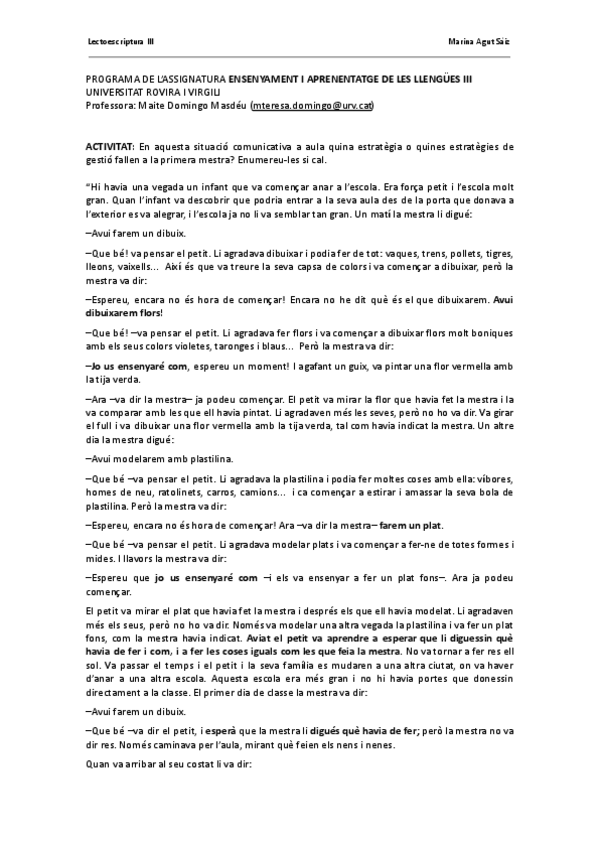 Lectoescriptura III

Marina Agut Sáiz

PROGRAMA DE L'ASSIGNATURA ENSENYAMENT I APRENENTATGE DE LES LLENGÜES III
UNIVERSITAT ROVIRA I VIRGILI
Professora: Maite Domingo Masdéu (mteresa.domingo@urv.cat)

ACTIVITAT: En aquesta situació comunicativa a aula quina estratègia o quines estratègies de gestió fallen a la primera mestra? Enumereu-les si cal.

"Hi havia una vegada un infant que va començar anar a l'escola. Era força petit i l'escola molt gran. Quan l'infant va descobrir que podria entrar a la seva aula des de la porta que donava a l'exterior es va alegrar, i l'escola ja no li va semblar tan gran. Un matí la mestra li digué:

–Avui farem un dibuix.

–Que bé! va pensar el petit. Li agradava dibuixar i podia fer de tot: vaques, trens, pollets, tigres, lleons, vaixells... Així és que va treure la seva capsa de colors i va començar a dibuixar, però la mestra va dir:

–Espereu, encara no és hora de començar! Encara no he dit què és el que dibuixarem. Avui dibuixarem flors!

–Que bé! –va pensar el petit. Li agradava fer flors i va començar a dibuixar flors molt boniques amb els seus colors violetes, taronges i blaus... Però la mestra va dir:

–Jo us ensenyaré com, espereu un moment! I agafant un guix, va pintar una flor vermella amb la tija verda.

–Ara –va dir la mestra– ja podeu començar. El petit va mirar la flor que havia fet la mestra i la va comparar amb les que ell havia pintat. Li agradaven més les seves, però no ho va dir. Va girar el full i va dibuixar una flor vermella amb la tija verda, tal com havia indicat la mestra. Un altre dia la mestra digué:

–Avui modelarem amb plastilina.

–Que bé –va pensar el petit. Li agradava la plastilina i podia fer moltes coses amb ella: víbores, homes de neu, ratolinets, carros, camions... i ca començar a estirar i amassar la seva bola de plastilina. Però la mestra va dir:

–Espereu, encara no és hora de començar! Ara –va dir la mestra– farem un plat.

–Que bé –va pensar el petit. Li agradava modelar plats i va començar a fer-ne de totes formes i mides. I llavors la mestra va dir:

–Espereu que jo us ensenyaré com –i els va ensenyar a fer un plat fons–. Ara ja podeu començar.

El petit va mirar el plat que havia fet la mestra i després els que ell havia modelat. Li agradaven més els seus, però no ho va dir. Només va modelar una altra vegada la plastilina i va fer un plat fons, com la mestra havia indicat. Aviat el petit va aprendre a esperar que li diguessin què havia de fer i com, i a fer les coses iguals com les que feia la mestra. No va tornar a fer res ell sol. Va passar el temps i el petit i la seva família es mudaren a una altra ciutat, on va haver d'anar a una altra escola. Aquesta escola era més gran i no hi havia portes que donessin directament a la classe. El primer dia de classe la mestra va dir:

–Avui farem un dibuix.

–Que bé –va dir el petit, i esperà que la mestra li digués què havia de fer; però la mestra no va dir res. Només caminava per l'aula, mirant què feien els nens i nenes.

Quan va arribar al seu costat li va dir: